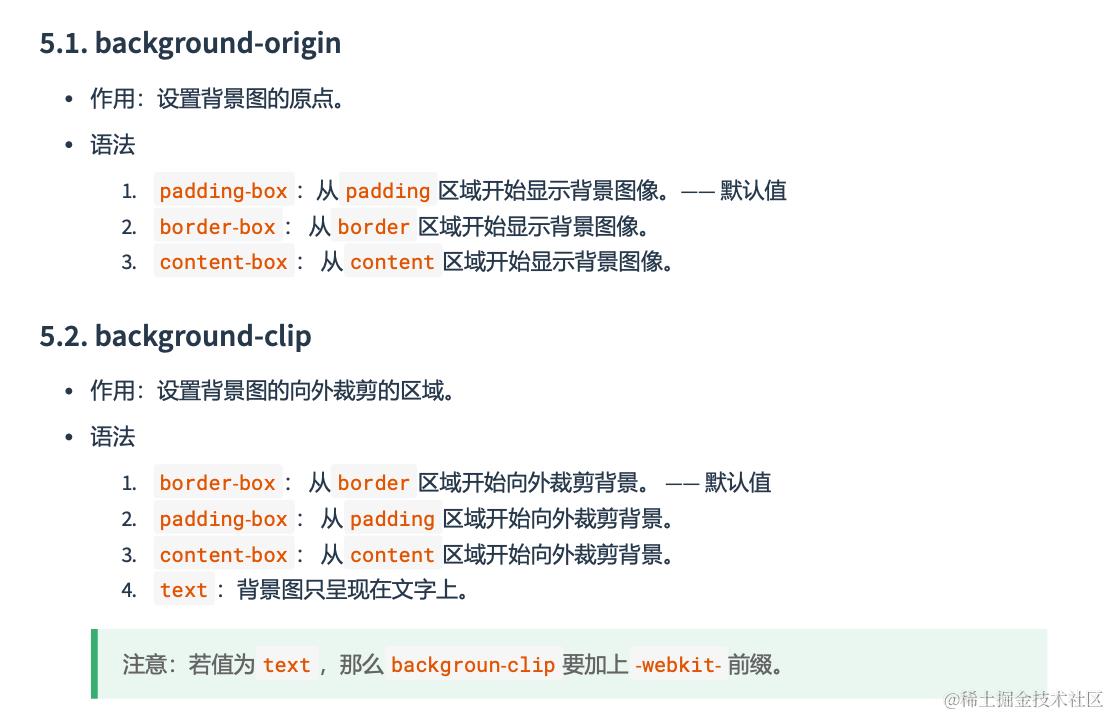 5.1. background-origin

• 作用：设置背景图的原点。
• 语法

1. padding-box：从padding区域开始显示背景图像。——默认值
2. border-box：从border区域开始显示背景图像。
3. content-box：从content区域开始显示背景图像。

5.2. background-clip

• 作用：设置背景图的向外裁剪的区域。
• 语法

1. border-box：从border区域开始向外裁剪背景。——默认值
2. padding-box：从padding区域开始向外裁剪背景。
3. content-box：从content区域开始向外裁剪背景。
4. text：背景图只呈现在文字上。

注意：若值为text，那么backgroun-clip要加上-webkit-前缀。

@稀土掘金技术社区